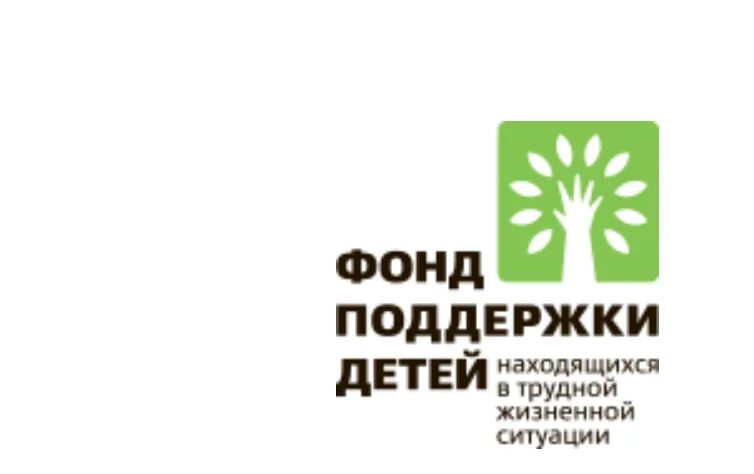 ФОНД
ПОДДЕРЖКИ
ДЕТЕЙ находящихся в трудной жизненной ситуации